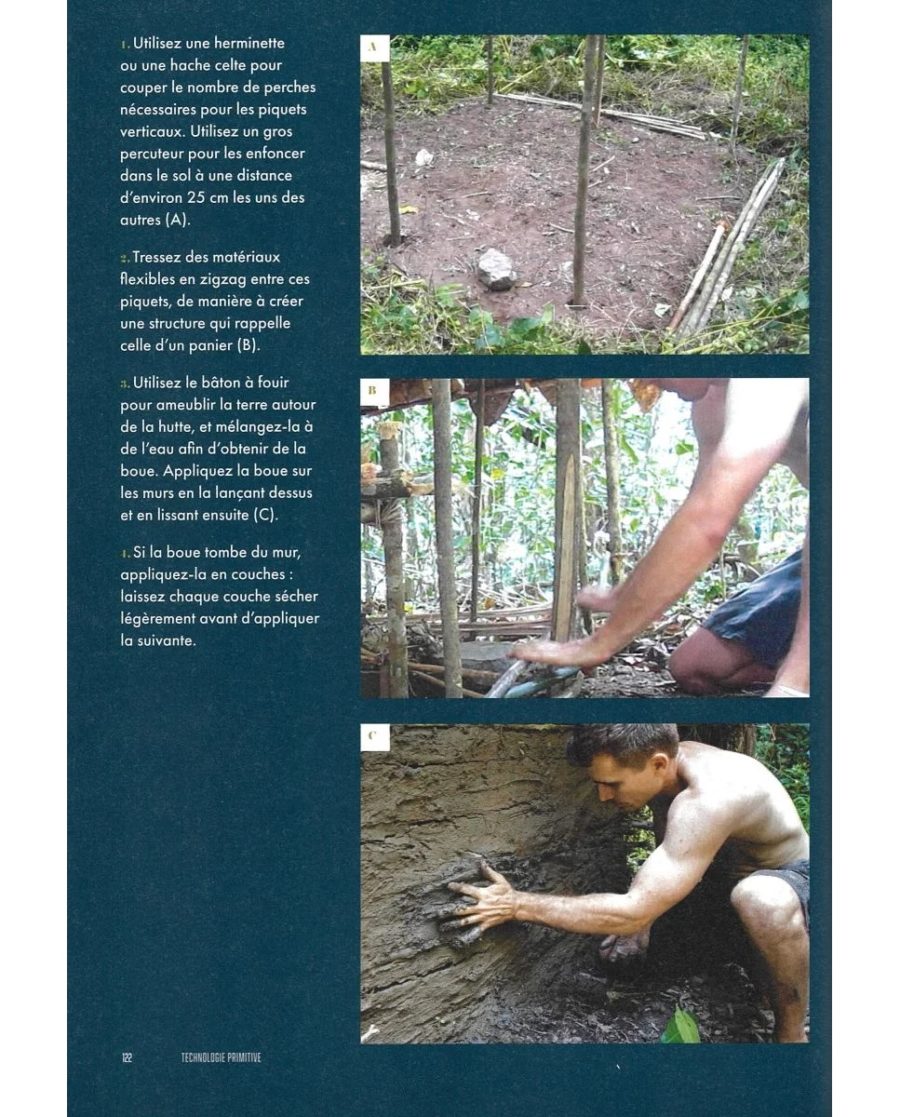 1. Utilisez une herminette ou une hache celte pour couper le nombre de perches nécessaires pour les piquets verticaux. Utilisez un gros percuteur pour les enfoncer dans le sol à une distance d'environ 25 cm les uns des autres (A).

2. Tressez des matériaux flexibles en zigzag entre ces piquets, de manière à créer une structure qui rappelle celle d'un panier (B).

3. Utilisez le bâton à fouir pour ameublir la terre autour de la hutte, et mélangez-la à de l'eau afin d'obtenir de la boue. Appliquez la boue sur les murs en la lançant dessus et en lissant ensuite (C).

4. Si la boue tombe du mur, appliquez-la en couches : laissez chaque couche sécher légèrement avant d'appliquer la suivante.

A

B

C

122 TECHNOLOGIE PRIMITIVE